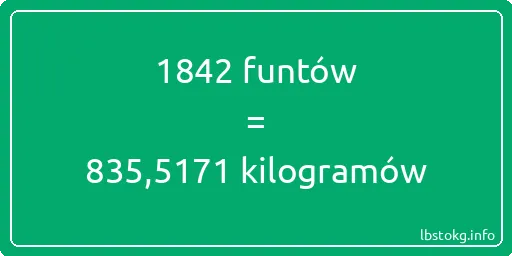 1842 funtów
=
835,5171 kilogramów

lbstokg.info